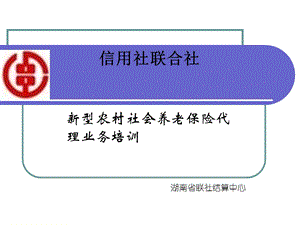 信用社联合社

新型农村社会养老保险代理业务培训

湖南省联社结算中心